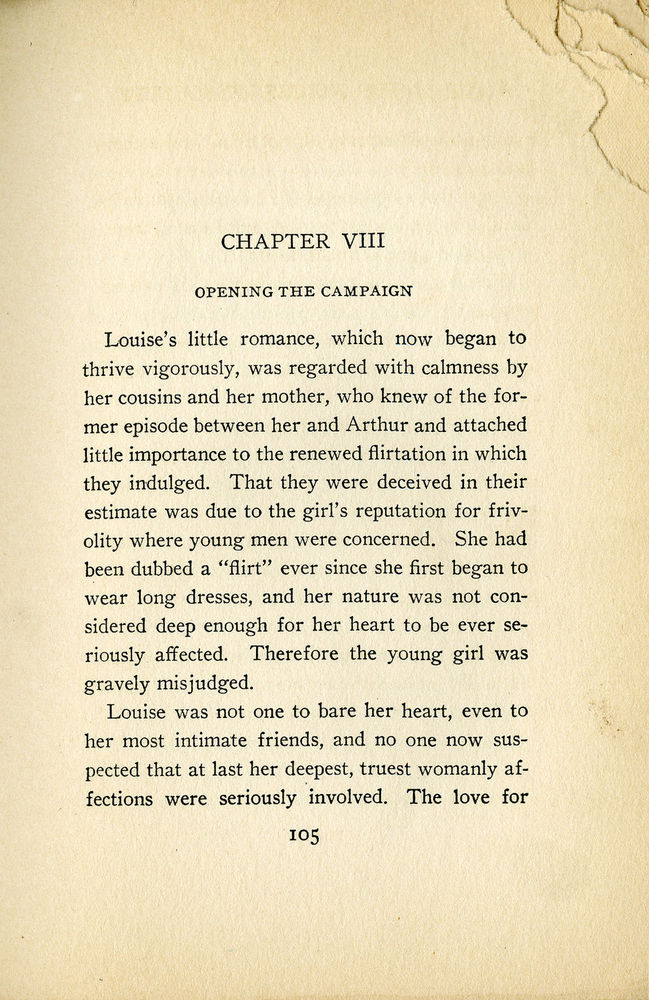 CHAPTER VIII

OPENING THE CAMPAIGN

Louise's little romance, which now began to thrive vigorously, was regarded with calmness by her cousins and her mother, who knew of the former episode between her and Arthur and attached little importance to the renewed flirtation in which they indulged. That they were deceived in their estimate was due to the girl's reputation for frivolity where young men were concerned. She had been dubbed a "flirt" ever since she first began to wear long dresses, and her nature was not considered deep enough for her heart to be ever seriously affected. Therefore the young girl was gravely misjudged.

Louise was not one to bare her heart, even to her most intimate friends, and no one now suspected that at last her deepest, truest womanly affections were seriously involved. The love for

105